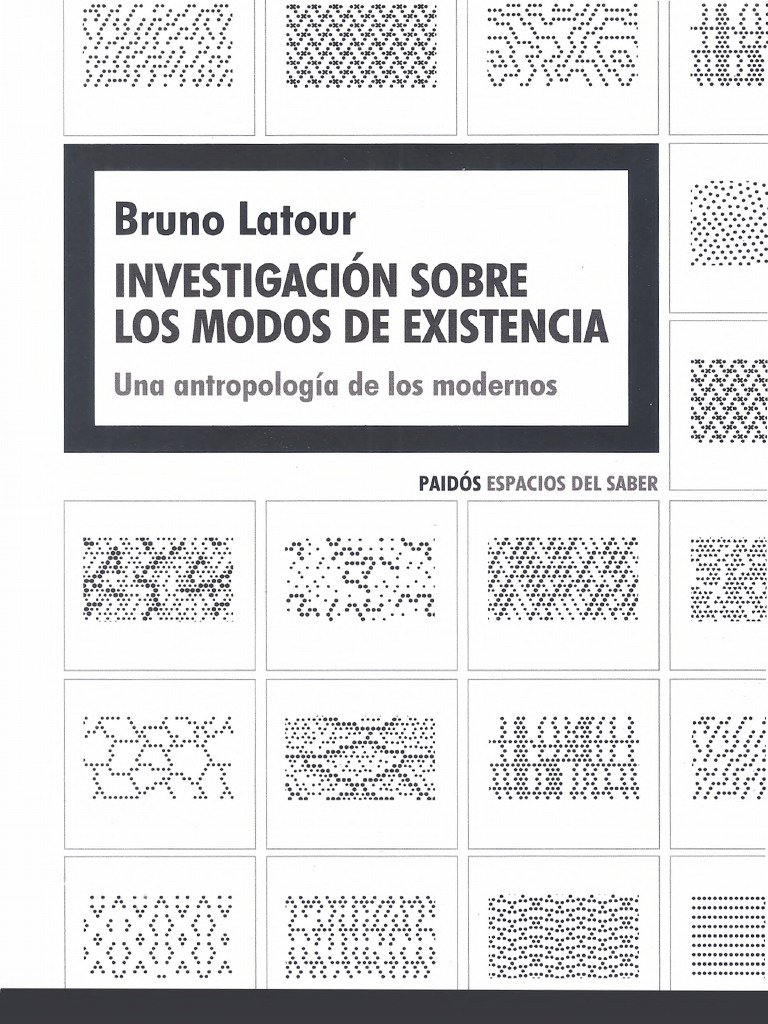 Bruno Latour

INVESTIGACIÓN SOBRE LOS MODOS DE EXISTENCIA

Una antropología de los modernos

PAIDÓS ESPACIOS DEL SABER